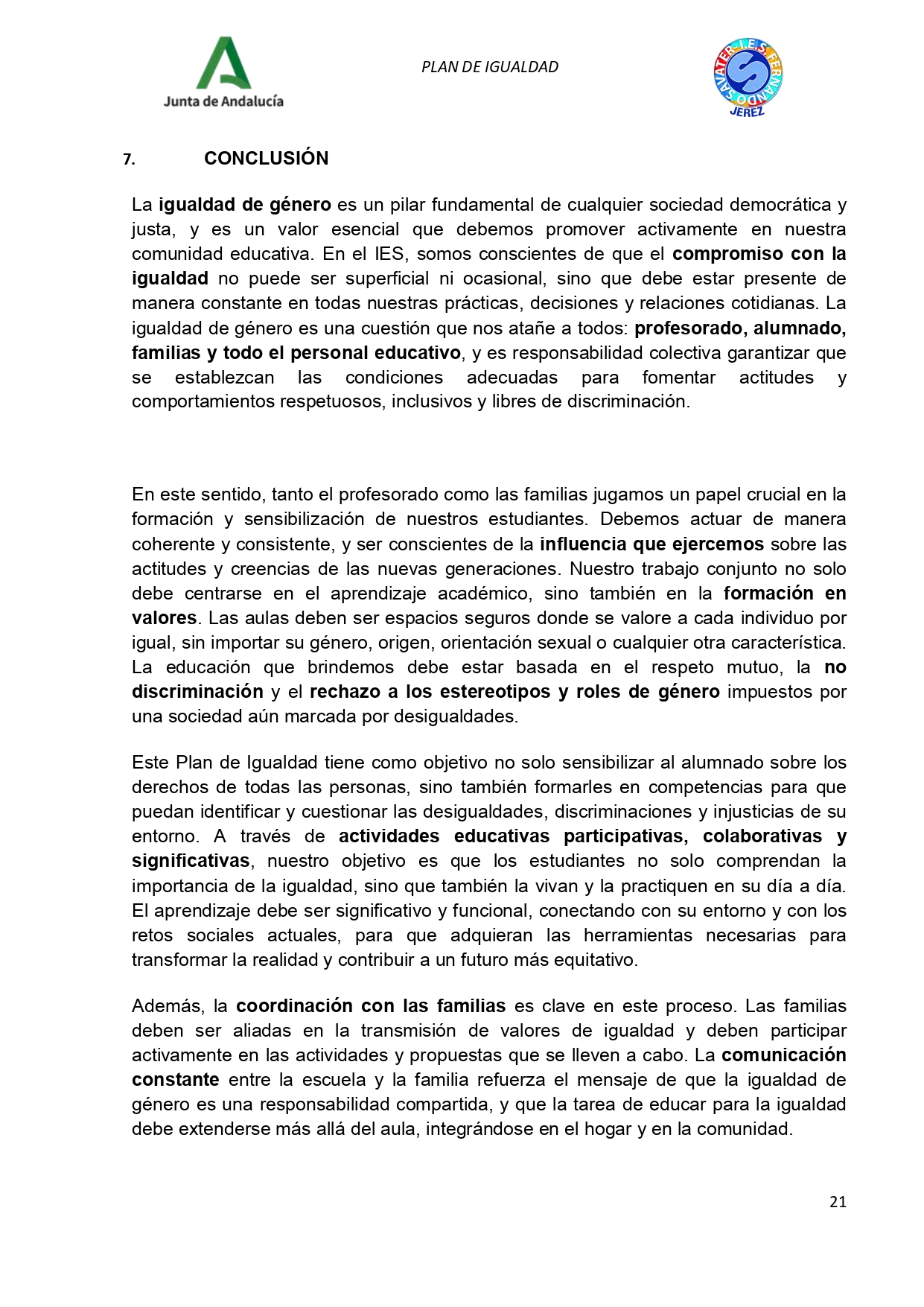 Junta de Andalucía

PLAN DE IGUALDAD

I.E.S. FERNANDO SAVATER
JEREZ

7. CONCLUSIÓN

La igualdad de género es un pilar fundamental de cualquier sociedad democrática y justa, y es un valor esencial que debemos promover activamente en nuestra comunidad educativa. En el IES, somos conscientes de que el compromiso con la igualdad no puede ser superficial ni ocasional, sino que debe estar presente de manera constante en todas nuestras prácticas, decisiones y relaciones cotidianas. La igualdad de género es una cuestión que nos atañe a todos: profesorado, alumnado, familias y todo el personal educativo, y es responsabilidad colectiva garantizar que se establezcan las condiciones adecuadas para fomentar actitudes y comportamientos respetuosos, inclusivos y libres de discriminación.

En este sentido, tanto el profesorado como las familias jugamos un papel crucial en la formación y sensibilización de nuestros estudiantes. Debemos actuar de manera coherente y consistente, y ser conscientes de la influencia que ejercemos sobre las actitudes y creencias de las nuevas generaciones. Nuestro trabajo conjunto no solo debe centrarse en el aprendizaje académico, sino también en la formación en valores. Las aulas deben ser espacios seguros donde se valore a cada individuo por igual, sin importar su género, origen, orientación sexual o cualquier otra característica. La educación que brindemos debe estar basada en el respeto mutuo, la no discriminación y el rechazo a los estereotipos y roles de género impuestos por una sociedad aún marcada por desigualdades.

Este Plan de Igualdad tiene como objetivo no solo sensibilizar al alumnado sobre los derechos de todas las personas, sino también formarles en competencias para que puedan identificar y cuestionar las desigualdades, discriminaciones y injusticias de su entorno. A través de actividades educativas participativas, colaborativas y significativas, nuestro objetivo es que los estudiantes no solo comprendan la importancia de la igualdad, sino que también la vivan y la practiquen en su día a día. El aprendizaje debe ser significativo y funcional, conectando con su entorno y con los retos sociales actuales, para que adquieran las herramientas necesarias para transformar la realidad y contribuir a un futuro más equitativo.

Además, la coordinación con las familias es clave en este proceso. Las familias deben ser aliadas en la transmisión de valores de igualdad y deben participar activamente en las actividades y propuestas que se lleven a cabo. La comunicación constante entre la escuela y la familia refuerza el mensaje de que la igualdad de género es una responsabilidad compartida, y que la tarea de educar para la igualdad debe extenderse más allá del aula, integrándose en el hogar y en la comunidad.

21